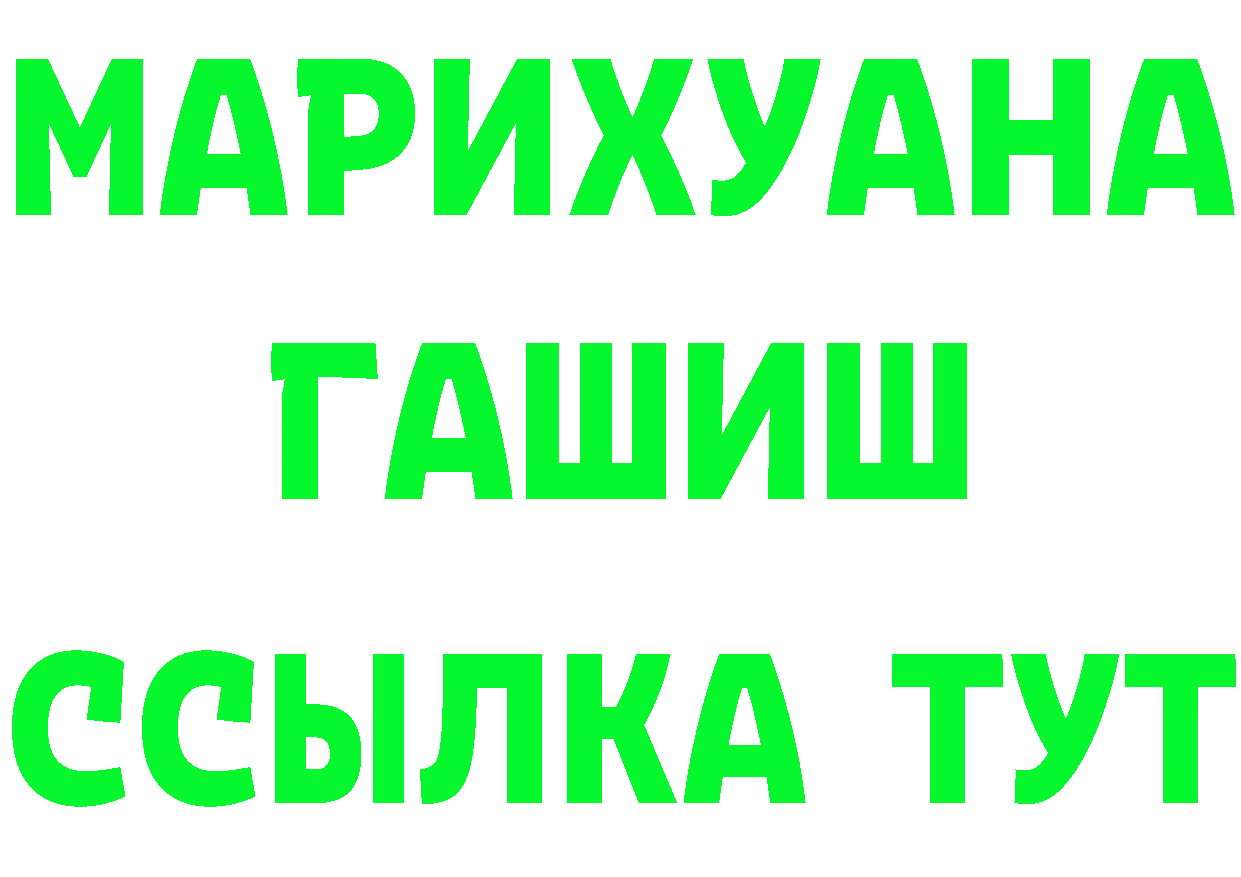 МАРИХУАНА
ГАШИШ
ССЫЛКА ТУТ